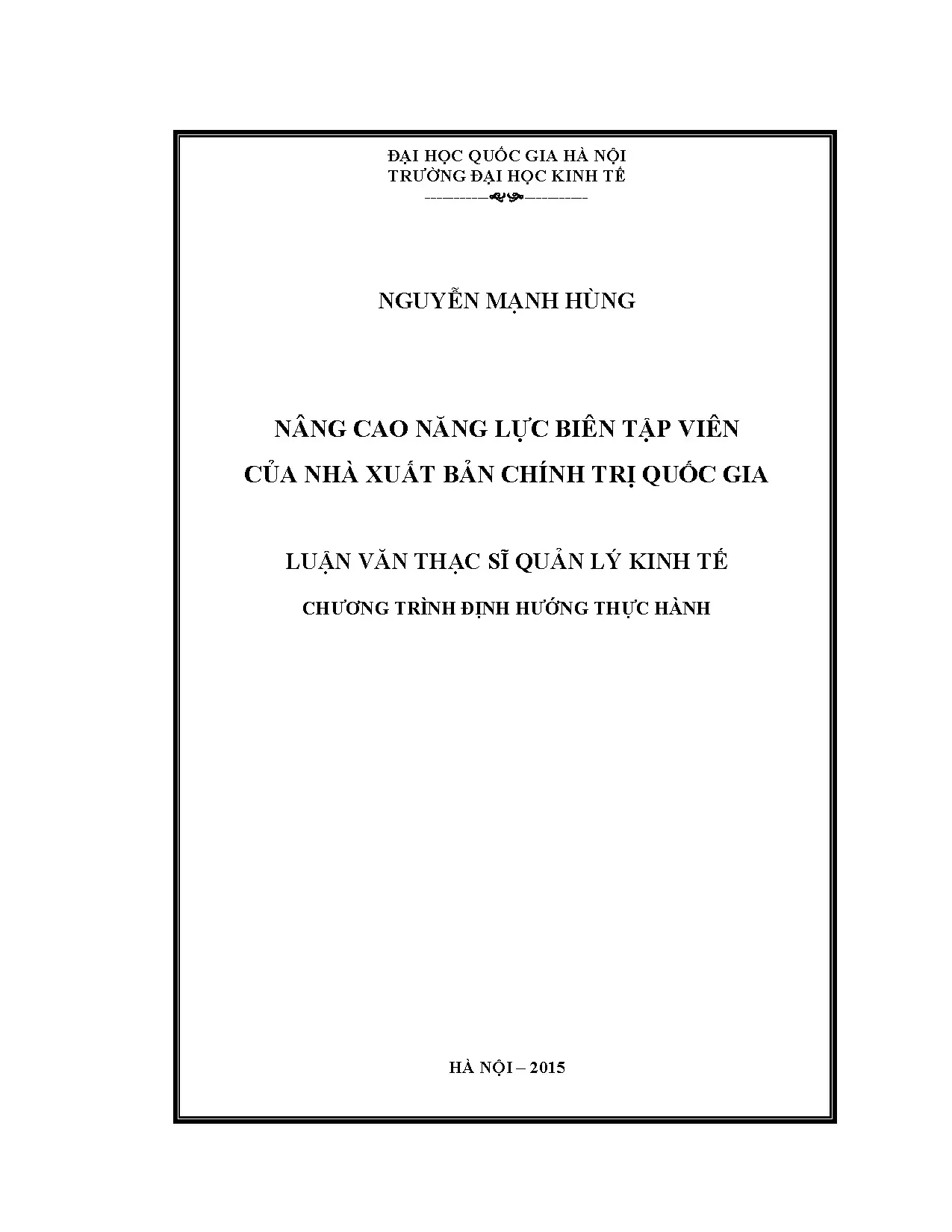 ĐẠI HỌC QUỐC GIA HÀ NỘI
TRƯỜNG ĐẠI HỌC KINH TẾ

NGUYỄN MẠNH HÙNG

NÂNG CAO NĂNG LỰC BIÊN TẬP VIÊN
CỦA NHÀ XUẤT BẢN CHÍNH TRỊ QUỐC GIA

LUẬN VĂN THẠC SĨ QUẢN LÝ KINH TẾ

CHƯƠNG TRÌNH ĐỊNH HƯỚNG THỰC HÀNH

HÀ NỘI – 2015